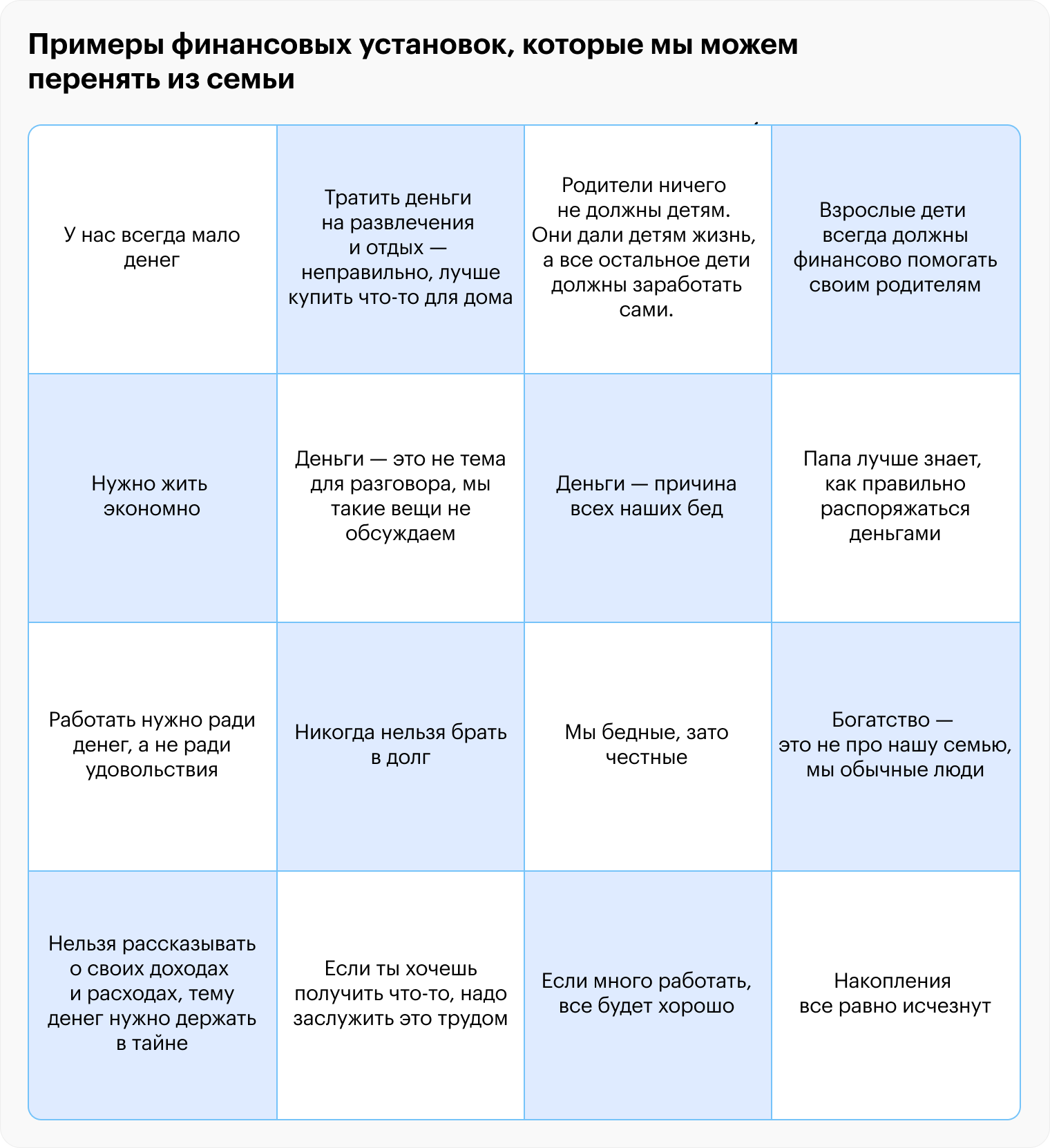 Примеры финансовых установок, которые мы можем перенять из семьи

| | | | |
|---|---|---|---|
| У нас всегда мало денег | Тратить деньги на развлечения и отдых — неправильно, лучше купить что-то для дома | Родители ничего не должны детям. Они дали детям жизнь, а все остальное дети должны заработать сами. | Взрослые дети всегда должны финансово помогать своим родителям |
| Нужно жить экономно | Деньги — это не тема для разговора, мы такие вещи не обсуждаем | Деньги — причина всех наших бед | Папа лучше знает, как правильно распоряжаться деньгами |
| Работать нужно ради денег, а не ради удовольствия | Никогда нельзя брать в долг | Мы бедные, зато честные | Богатство — это не про нашу семью, мы обычные люди |
| Нельзя рассказывать о своих доходах и расходах, тему денег нужно держать в тайне | Если ты хочешь получить что-то, надо заслужить это трудом | Если много работать, все будет хорошо | Накопления все равно исчезнут |